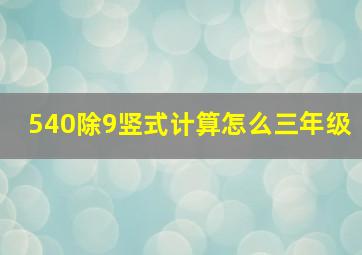 540除9竖式计算怎么三年级